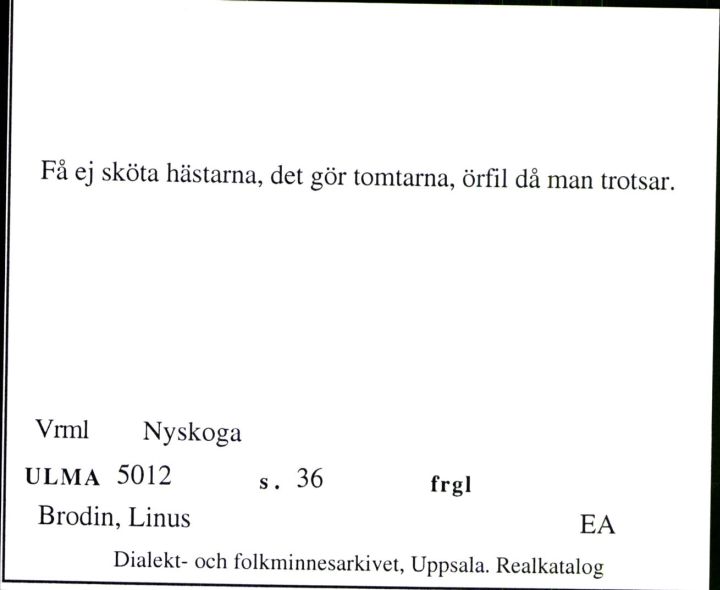 Få ej sköta hästarna, det gör tomtarna, örfil då man trotsar.

Vrml Nyskoga

ULMA 5012 s. 36 frgl

Brodin, Linus EA

Dialekt- och folkminnesarkivet, Uppsala. Realkatalog